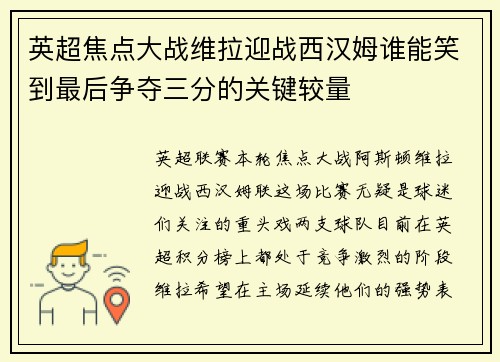 英超焦点大战维拉迎战西汉姆谁能笑到最后争夺三分的关键较量

英超联赛本轮焦点大战阿斯顿维拉迎战西汉姆联这场比赛无疑是球迷们关注的重头戏两支球队目前在英超积分榜上都处于竞争激烈的阶段维拉希望在主场延续他们的强势表